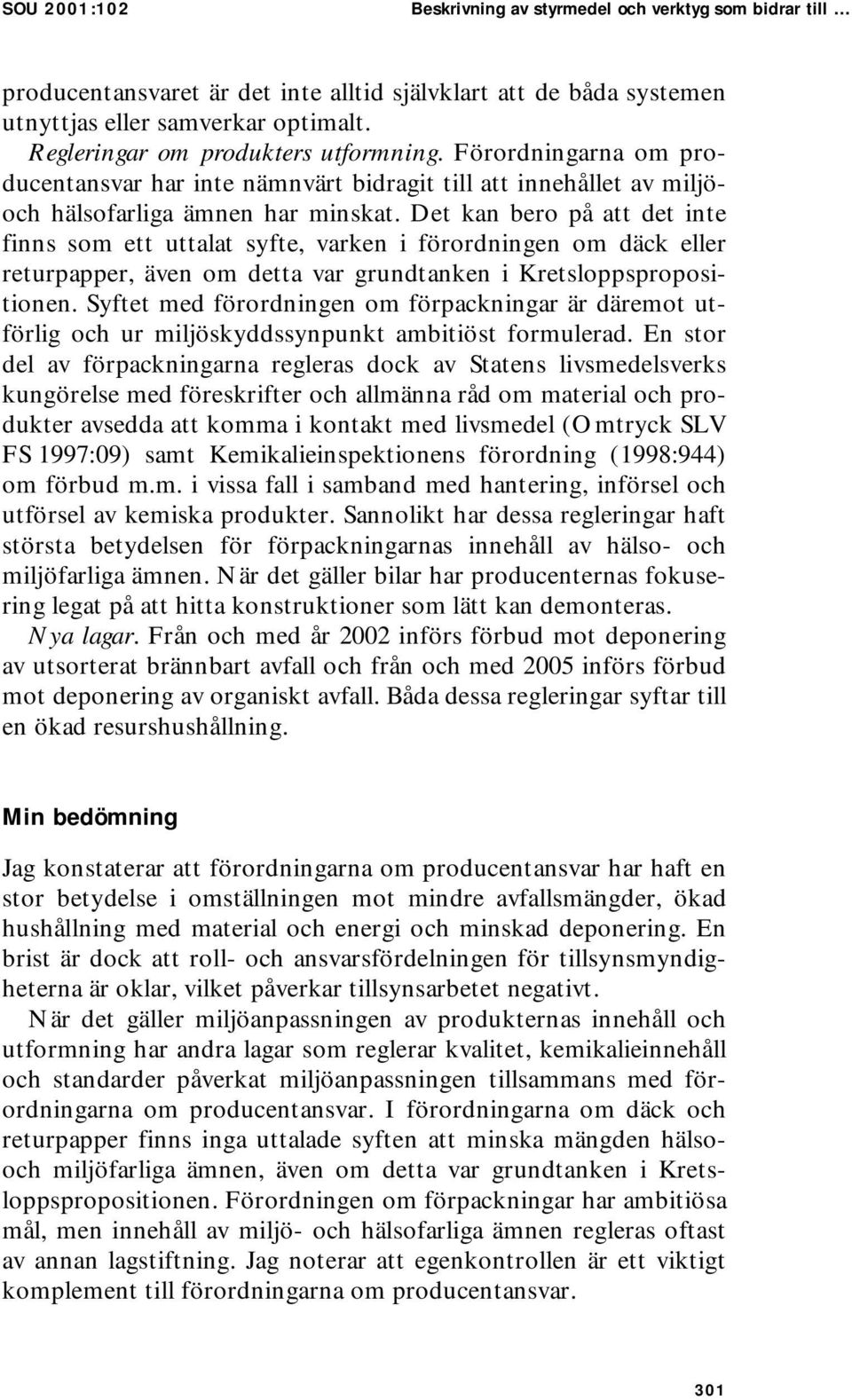 SOU 2001:102 Beskrivning av styrmedel och verktyg som bidrar till …

producentansvaret är det inte alltid självklart att de båda systemen utnyttjas eller samverkar optimalt.

Regleringar om produkters utformning. Förordningarna om producentansvar har inte nämnvärt bidragit till att innehållet av miljö- och hälsofarliga ämnen har minskat. Det kan bero på att det inte finns som ett uttalat syfte, varken i förordningen om däck eller returpapper, även om detta var grundtanken i Kretsloppspropositionen. Syftet med förordningen om förpackningar är däremot utförlig och ur miljöskyddssynpunkt ambitiöst formulerad. En stor del av förpackningarna regleras dock av Statens livsmedelsverks kungörelse med föreskrifter och allmänna råd om material och produkter avsedda att komma i kontakt med livsmedel (Omtryck SLV FS 1997:09) samt Kemikalieinspektionens förordning (1998:944) om förbud m.m. i vissa fall i samband med hantering, införsel och utförsel av kemiska produkter. Sannolikt har dessa regleringar haft största betydelsen för förpackningarnas innehåll av hälso- och miljöfarliga ämnen. När det gäller bilar har producenternas fokusering legat på att hitta konstruktioner som lätt kan demonteras.

Nya lagar. Från och med år 2002 införs förbud mot deponering av utsorterat brännbart avfall och från och med 2005 införs förbud mot deponering av organiskt avfall. Båda dessa regleringar syftar till en ökad resurshushållning.

Min bedömning

Jag konstaterar att förordningarna om producentansvar har haft en stor betydelse i omställningen mot mindre avfallsmängder, ökad hushållning med material och energi och minskad deponering. En brist är dock att roll- och ansvarsfördelningen för tillsynsmyndigheterna är oklar, vilket påverkar tillsynsarbetet negativt.

När det gäller miljöanpassningen av produkternas innehåll och utformning har andra lagar som reglerar kvalitet, kemikalieinnehåll och standarder påverkat miljöanpassningen tillsammans med förordningarna om producentansvar. I förordningarna om däck och returpapper finns inga uttalade syften att minska mängden hälso- och miljöfarliga ämnen, även om detta var grundtanken i Kretsloppspropositionen. Förordningen om förpackningar har ambitiösa mål, men innehåll av miljö- och hälsofarliga ämnen regleras oftast av annan lagstiftning. Jag noterar att egenkontrollen är ett viktigt komplement till förordningarna om producentansvar.

301